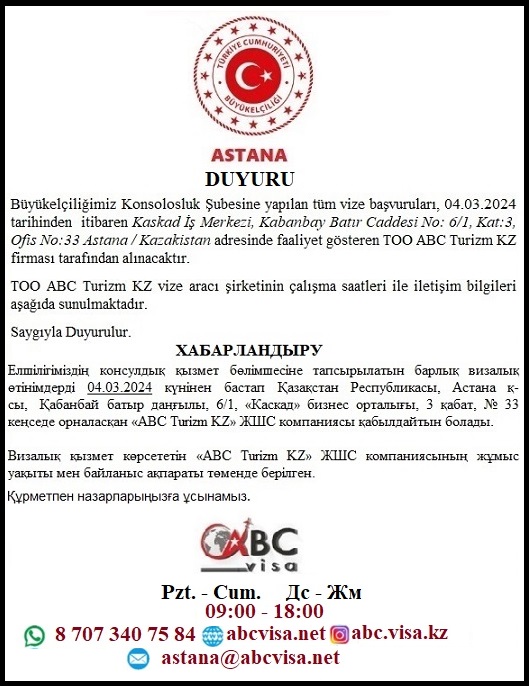 TÜRKİYE CUMHURİYETİ
BÜYÜKELÇİLİĞİ

ASTANA

DUYURU

Büyükelçiliğimiz Konsolosluk Şubesine yapılan tüm vize başvuruları, 04.03.2024 tarihinden itibaren Kaskad İş Merkezi, Kabanbay Batır Caddesi No: 6/1, Kat:3, Ofis No:33 Astana / Kazakistan adresinde faaliyet gösteren TOO ABC Turizm KZ firması tarafından alınacaktır.

TOO ABC Turizm KZ vize aracı şirketinin çalışma saatleri ile iletişim bilgileri aşağıda sunulmaktadır.

Saygıyla Duyurulur.

ХАБАРЛАНДЫРУ

Елшілігіміздің консулдық қызмет бөлімшесіне тапсырылатын барлық визалық өтінімдерді 04.03.2024 күнінен бастап Қазақстан Республикасы, Астана қ-сы, Қабанбай батыр даңғылы, 6/1, «Каскад» бизнес орталығы, 3 қабат, № 33 кеңседе орналасқан «ABC Turizm KZ» ЖШС компаниясы қабылдайтын болады.

Визалық қызмет көрсететін «ABC Turizm KZ» ЖШС компаниясының жұмыс уақыты мен байланыс ақпараты төменде берілген.

Құрметпен назарларыңызға ұсынамыз.

ABC visa

Pzt. - Cum. Дс - Жм
09:00 - 18:00
8 707 340 75 84 abcvisa.net abc.visa.kz
astana@abcvisa.net